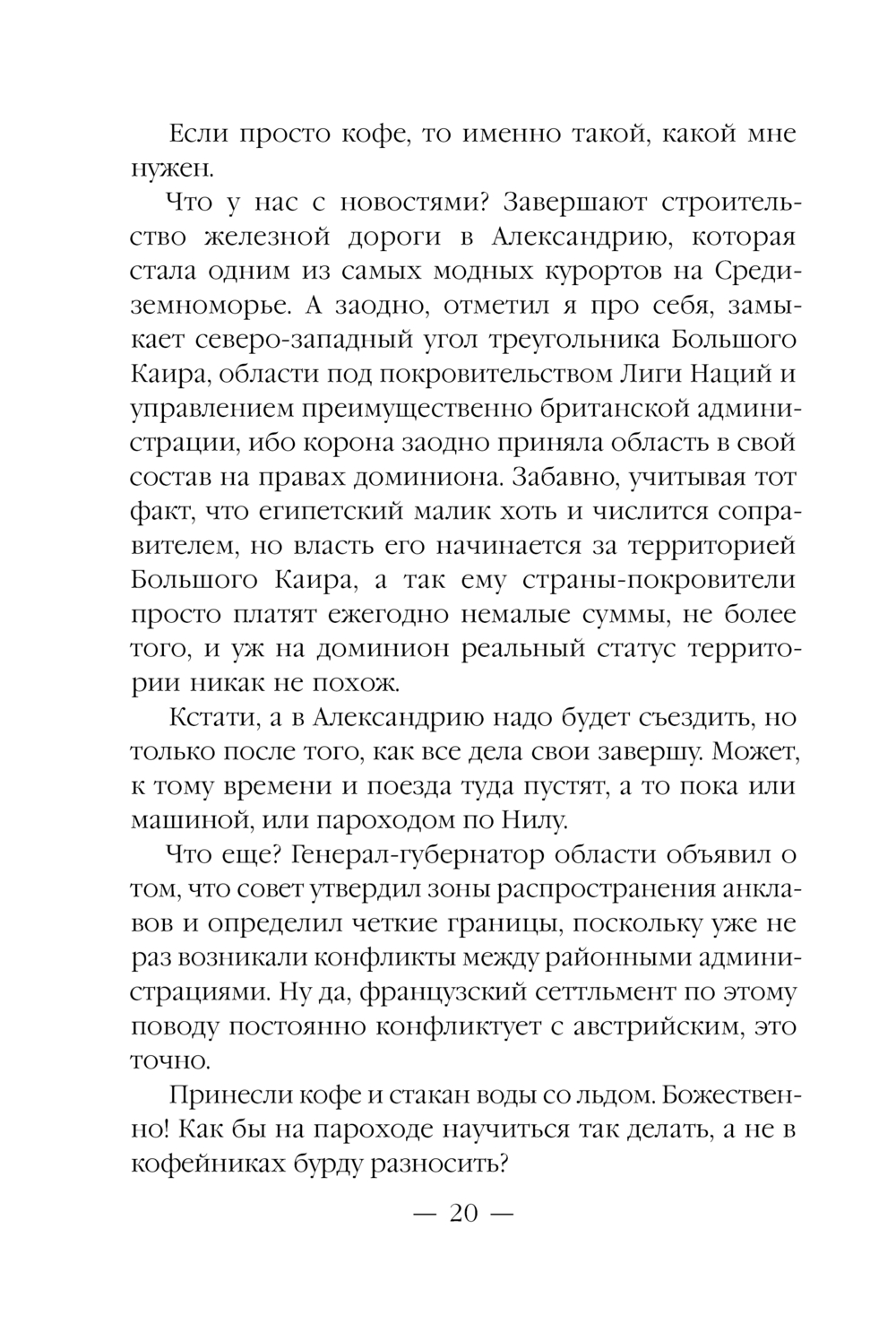 Если просто кофе, то именно такой, какой мне нужен.

Что у нас с новостями? Завершают строительство железной дороги в Александрию, которая стала одним из самых модных курортов на Средиземноморье. А заодно, отметил я про себя, замыкает северо-западный угол треугольника Большого Каира, области под покровительством Лиги Наций и управлением преимущественно британской администрации, ибо корона заодно приняла область в свой состав на правах доминиона. Забавно, учитывая тот факт, что египетский малик хоть и числится соправителем, но власть его начинается за территорией Большого Каира, а так ему страны-покровители просто платят ежегодно немалые суммы, не более того, и уж на доминион реальный статус территории никак не похож.

Кстати, а в Александрию надо будет съездить, но только после того, как все дела свои завершу. Может, к тому времени и поезда туда пустят, а то пока или машиной, или пароходом по Нилу.

Что еще? Генерал-губернатор области объявил о том, что совет утвердил зоны распространения анклавов и определил четкие границы, поскольку уже не раз возникали конфликты между районными администрациями. Ну да, французский сеттльмент по этому поводу постоянно конфликтует с австрийским, это точно.

Принесли кофе и стакан воды со льдом. Божественно! Как бы на пароходе научиться так делать, а не в кофейниках бурду разносить?

— 20 —